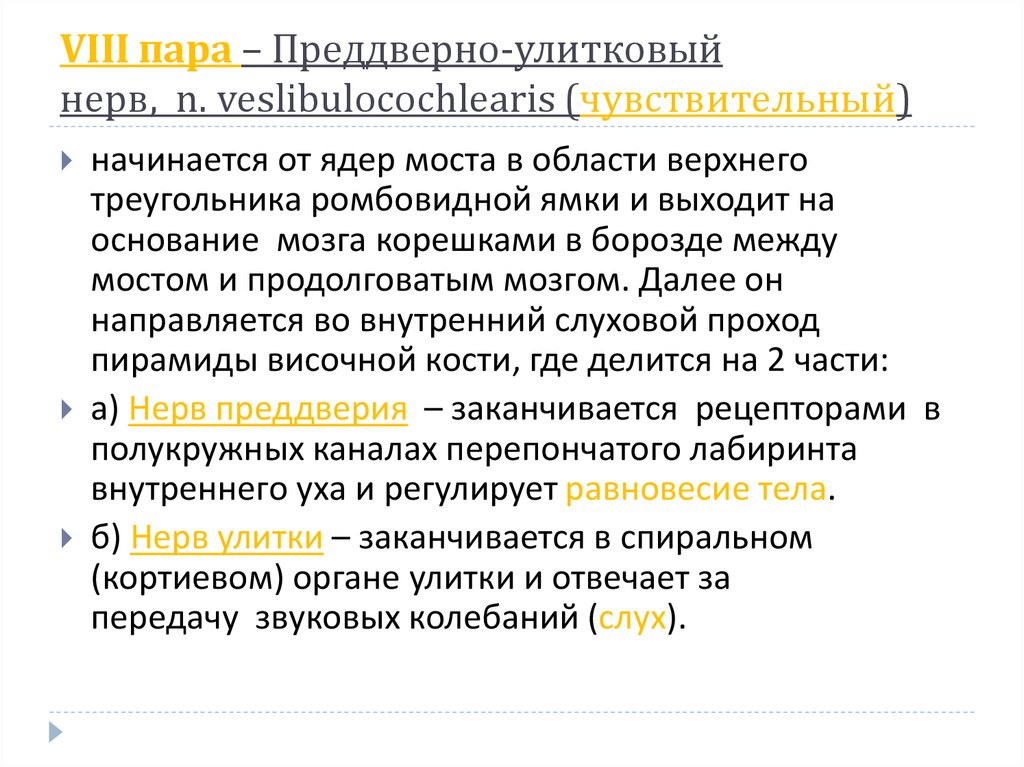 VIII пара – Преддверно-улитковый нерв, n. veslibulocochlearis (чувствительный)

начинается от ядер моста в области верхнего треугольника ромбовидной ямки и выходит на основание мозга корешками в борозде между мостом и продолговатым мозгом. Далее он направляется во внутренний слуховой проход пирамиды височной кости, где делится на 2 части:

а) Нерв преддверия – заканчивается рецепторами в полукружных каналах перепончатого лабиринта внутреннего уха и регулирует равновесие тела.

б) Нерв улитки – заканчивается в спиральном (кортиевом) органе улитки и отвечает за передачу звуковых колебаний (слух).